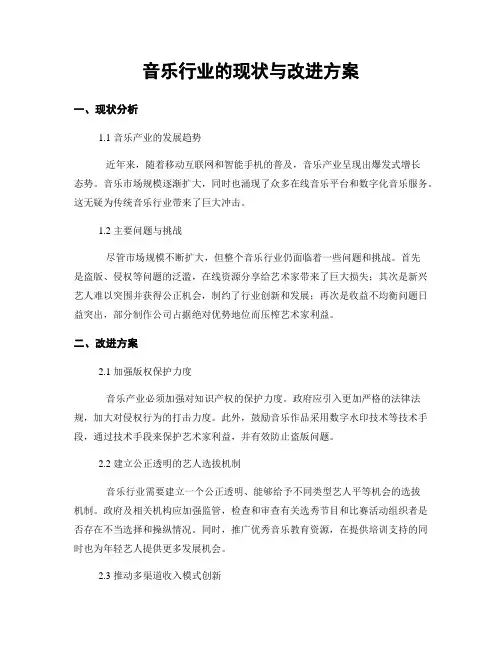 音乐行业的现状与改进方案

一、现状分析

1.1 音乐产业的发展趋势

近年来，随着移动互联网和智能手机的普及，音乐产业呈现出爆发式增长态势。音乐市场规模逐渐扩大，同时也涌现了众多在线音乐平台和数字化音乐服务。这无疑为传统音乐行业带来了巨大冲击。

1.2 主要问题与挑战

尽管市场规模不断扩大，但整个音乐行业仍面临着一些问题和挑战。首先是盗版、侵权等问题的泛滥，在线资源分享给艺术家带来了巨大损失；其次是新兴艺人难以突围并获得公正机会，制约了行业创新和发展；再次是收益不均衡问题日益突出，部分制作公司占据绝对优势地位而压榨艺术家利益。

二、改进方案

2.1 加强版权保护力度

音乐产业必须加强对知识产权的保护力度。政府应引入更加严格的法律法规，加大对侵权行为的打击力度。此外，鼓励音乐作品采用数字水印技术等技术手段，通过技术手段来保护艺术家利益，并有效防止盗版问题。

2.2 建立公正透明的艺人选拔机制

音乐行业需要建立一个公正透明、能够给予不同类型艺人平等机会的选拔机制。政府及相关机构应加强监管，检查和审查有关选秀节目和比赛活动组织者是否存在不当选择和操纵情况。同时，推广优秀音乐教育资源，在提供培训支持的同时也为年轻艺人提供更多发展机会。

2.3 推动多渠道收入模式创新